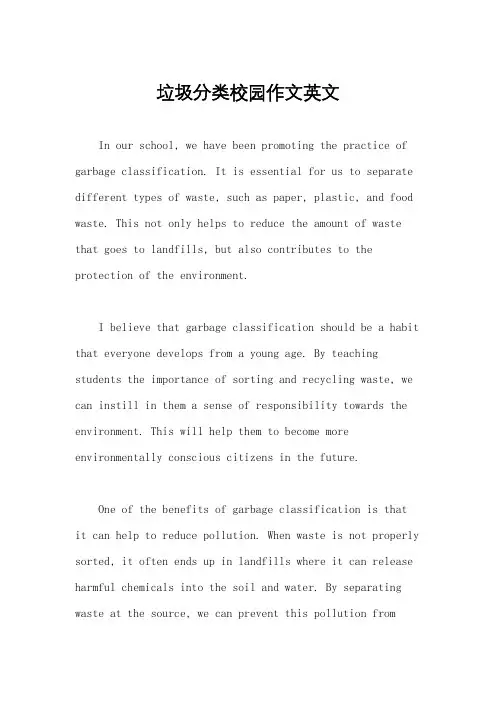 垃圾分类校园作文英文

In our school, we have been promoting the practice of garbage classification. It is essential for us to separate different types of waste, such as paper, plastic, and food waste. This not only helps to reduce the amount of waste that goes to landfills, but also contributes to the protection of the environment.

I believe that garbage classification should be a habit that everyone develops from a young age. By teaching students the importance of sorting and recycling waste, we can instill in them a sense of responsibility towards the environment. This will help them to become more environmentally conscious citizens in the future.

One of the benefits of garbage classification is that it can help to reduce pollution. When waste is not properly sorted, it often ends up in landfills where it can release harmful chemicals into the soil and water. By separating waste at the source, we can prevent this pollution from